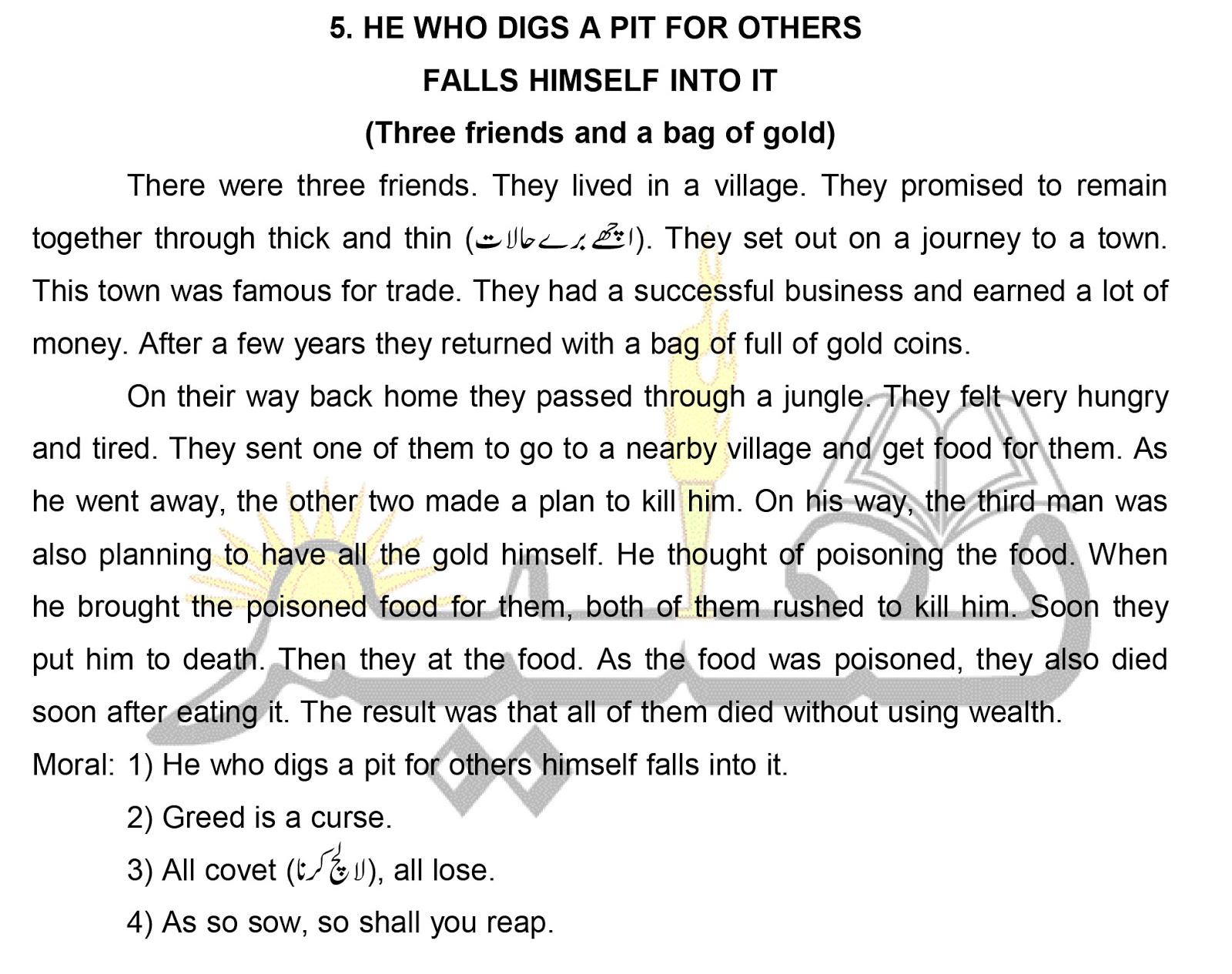 5. HE WHO DIGS A PIT FOR OTHERS
FALLS HIMSELF INTO IT
(Three friends and a bag of gold)

There were three friends. They lived in a village. They promised to remain together through thick and thin (اچھے برے حالات). They set out on a journey to a town. This town was famous for trade. They had a successful business and earned a lot of money. After a few years they returned with a bag of full of gold coins.

On their way back home they passed through a jungle. They felt very hungry and tired. They sent one of them to go to a nearby village and get food for them. As he went away, the other two made a plan to kill him. On his way, the third man was also planning to have all the gold himself. He thought of poisoning the food. When he brought the poisoned food for them, both of them rushed to kill him. Soon they put him to death. Then they at the food. As the food was poisoned, they also died soon after eating it. The result was that all of them died without using wealth.

Moral: 1) He who digs a pit for others himself falls into it.
2) Greed is a curse.
3) All covet (لالچ کرنا), all lose.
4) As so sow, so shall you reap.